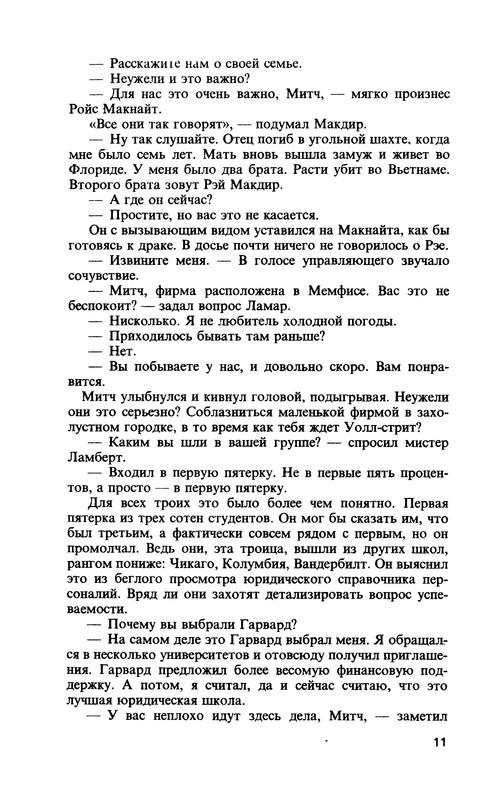 — Расскажите нам о своей семье.
— Неужели и это важно?
— Для нас это очень важно, Митч, — мягко произнес Ройс Макнайт.
«Все они так говорят», — подумал Макдир.
— Ну так слушайте. Отец погиб в угольной шахте, когда мне было семь лет. Мать вновь вышла замуж и живет во Флориде. У меня было два брата. Расти убит во Вьетнаме. Второго брата зовут Рэй Макдир.
— А где он сейчас?
— Простите, но вас это не касается.
Он с вызывающим видом уставился на Макнайта, как бы готовясь к драке. В досье почти ничего не говорилось о Рэе.
— Извините меня. — В голосе управляющего звучало сочувствие.
— Митч, фирма расположена в Мемфисе. Вас это не беспокоит? — задал вопрос Ламар.
— Нисколько. Я не любитель холодной погоды.
— Приходилось бывать там раньше?
— Нет.
— Вы побываете у нас, и довольно скоро. Вам понравится.
Митч улыбнулся и кивнул головой, подыгрывая. Неужели они это серьезно? Соблазниться маленькой фирмой в захолустном городке, в то время как тебя ждет Уолл-стрит?
— Каким вы шли в вашей группе? — спросил мистер Ламберт.
— Входил в первую пятерку. Не в первые пять процентов, а просто — в первую пятерку.
Для всех троих это было более чем понятно. Первая пятерка из трех сотен студентов. Он мог бы сказать им, что был третьим, а фактически совсем рядом с первым, но он промолчал. Ведь они, эта троица, вышли из других школ, рангом пониже: Чикаго, Колумбия, Вандербилт. Он выяснил это из беглого просмотра юридического справочника персоналий. Вряд ли они захотят детализировать вопрос успеваемости.
— Почему вы выбрали Гарвард?
— На самом деле это Гарвард выбрал меня. Я обращался в несколько университетов и отовсюду получил приглашения. Гарвард предложил более весомую финансовую поддержку. А потом, я считал, да и сейчас считаю, что это лучшая юридическая школа.
— У вас неплохо идут здесь дела, Митч, — заметил

11